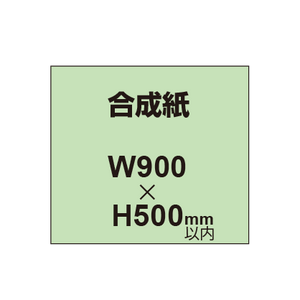 合成紙

W900
×
H500mm
以内